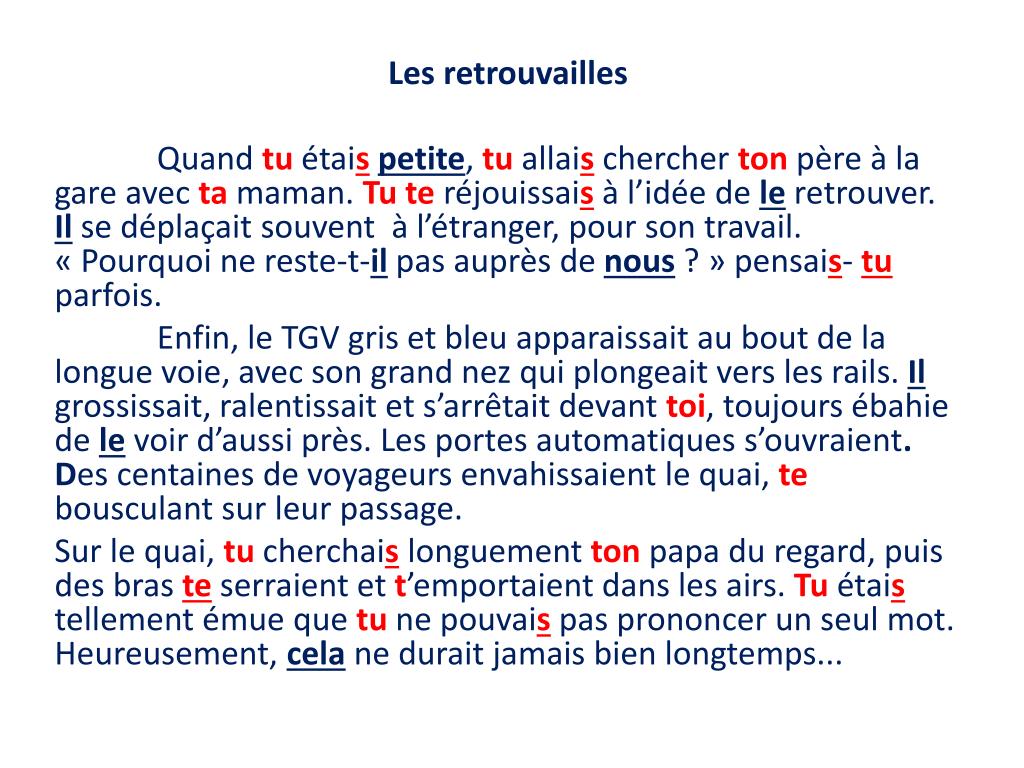 Les retrouvailles

Quand tu étais petite, tu allais chercher ton père à la gare avec ta maman. Tu te réjouissais à l'idée de le retrouver. Il se déplaçait souvent à l'étranger, pour son travail. « Pourquoi ne reste-t-il pas auprès de nous ? » pensais- tu parfois.

Enfin, le TGV gris et bleu apparaissait au bout de la longue voie, avec son grand nez qui plongeait vers les rails. Il grossissait, ralentissait et s'arrêtait devant toi, toujours ébahie de le voir d'aussi près. Les portes automatiques s'ouvraient. Des centaines de voyageurs envahissaient le quai, te bousculant sur leur passage.

Sur le quai, tu cherchais longuement ton papa du regard, puis des bras te serraient et t'emportaient dans les airs. Tu étais tellement émue que tu ne pouvais pas prononcer un seul mot. Heureusement, cela ne durait jamais bien longtemps...